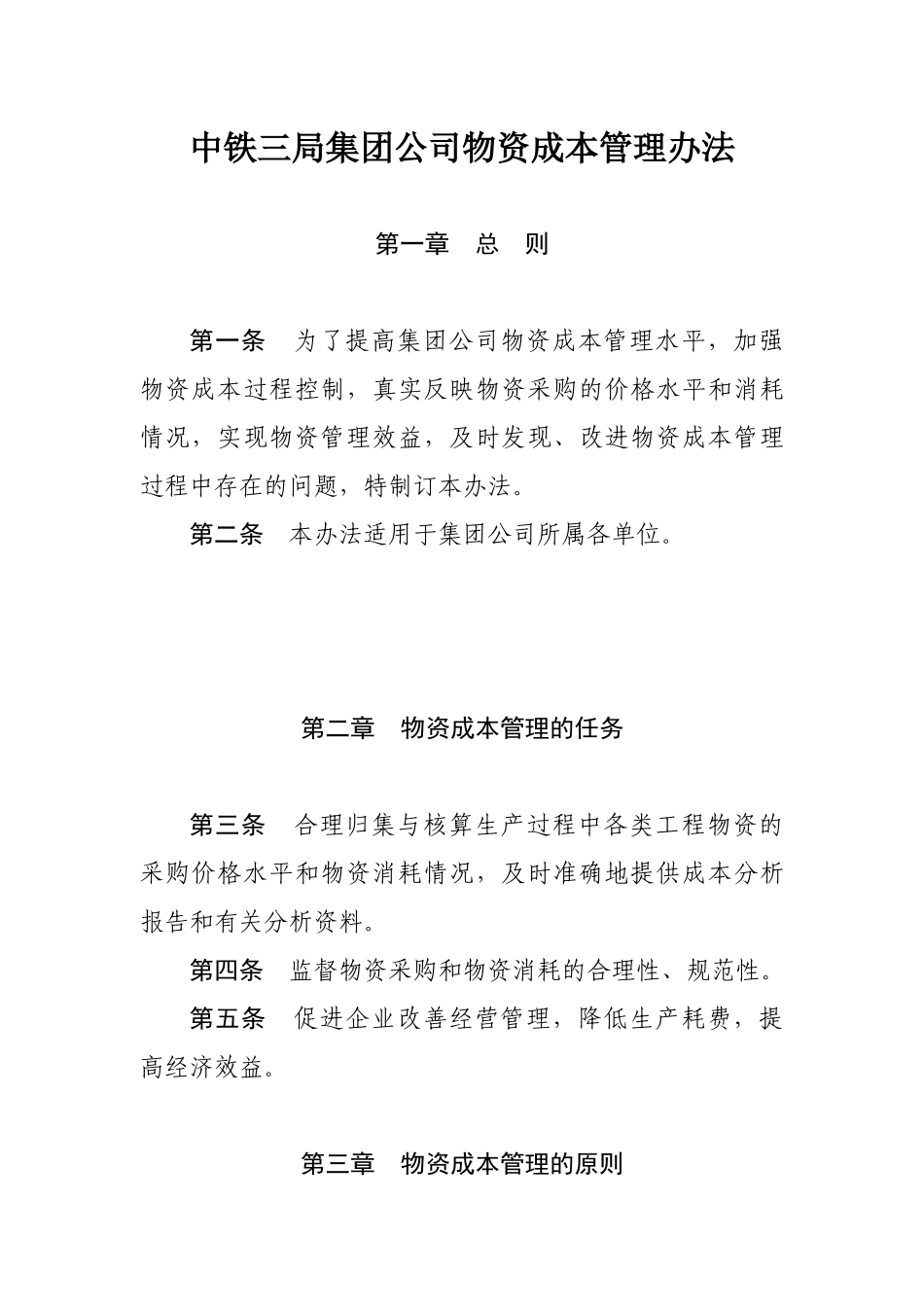 中铁三局集团公司物资成本管理办法

第一章　总　则

第一条　为了提高集团公司物资成本管理水平，加强物资成本过程控制，真实反映物资采购的价格水平和消耗情况，实现物资管理效益，及时发现、改进物资成本管理过程中存在的问题，特制订本办法。

第二条　本办法适用于集团公司所属各单位。

第二章　物资成本管理的任务

第三条　合理归集与核算生产过程中各类工程物资的采购价格水平和物资消耗情况，及时准确地提供成本分析报告和有关分析资料。

第四条　监督物资采购和物资消耗的合理性、规范性。

第五条　促进企业改善经营管理，降低生产耗费，提高经济效益。

第三章　物资成本管理的原则